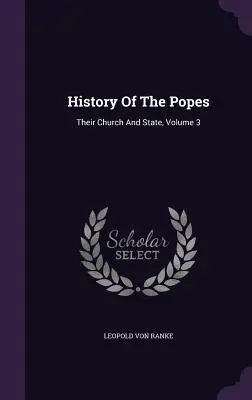 History Of The Popes

Their Church And State, Volume 3

Scholar
SELECT

LEOPOLD VON RANKE